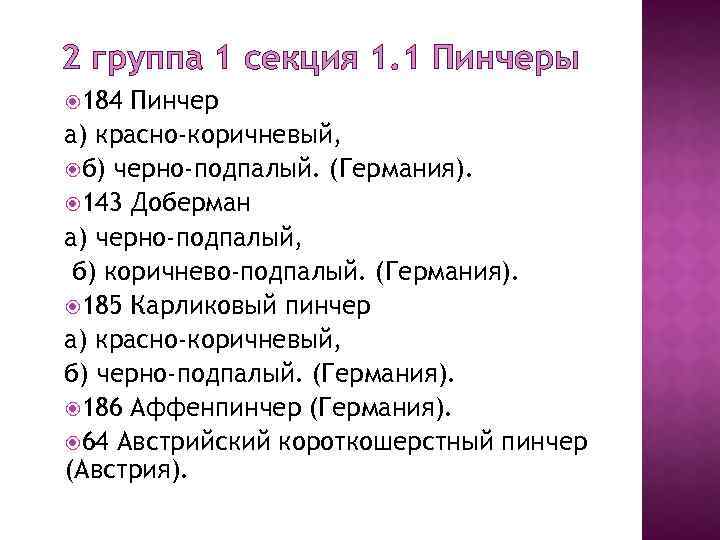 2 группа 1 секция 1.1 Пинчеры

184 Пинчер
а) красно-коричневый,

б) черно-подпалый. (Германия).

143 Доберман
а) черно-подпалый,
б) коричнево-подпалый. (Германия).

185 Карликовый пинчер
а) красно-коричневый,
б) черно-подпалый. (Германия).

186 Аффенпинчер (Германия).

64 Австрийский короткошерстный пинчер (Австрия).